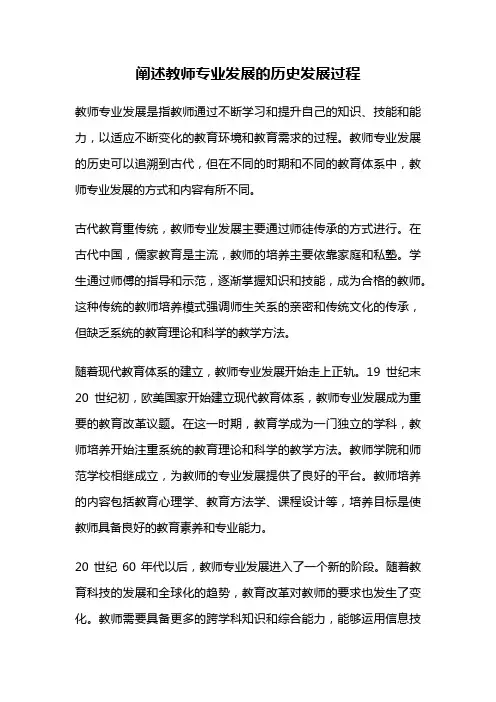 阐述教师专业发展的历史发展过程

教师专业发展是指教师通过不断学习和提升自己的知识、技能和能力，以适应不断变化的教育环境和教育需求的过程。教师专业发展的历史可以追溯到古代，但在不同的时期和不同的教育体系中，教师专业发展的方式和内容有所不同。

古代教育重传统，教师专业发展主要通过师徒传承的方式进行。在古代中国，儒家教育是主流，教师的培养主要依靠家庭和私塾。学生通过师傅的指导和示范，逐渐掌握知识和技能，成为合格的教师。这种传统的教师培养模式强调师生关系的亲密和传统文化的传承，但缺乏系统的教育理论和科学的教学方法。

随着现代教育体系的建立，教师专业发展开始走上正轨。19 世纪末 20 世纪初，欧美国家开始建立现代教育体系，教师专业发展成为重要的教育改革议题。在这一时期，教育学成为一门独立的学科，教师培养开始注重系统的教育理论和科学的教学方法。教师学院和师范学校相继成立，为教师的专业发展提供了良好的平台。教师培养的内容包括教育心理学、教育方法学、课程设计等，培养目标是使教师具备良好的教育素养和专业能力。

20 世纪 60 年代以后，教师专业发展进入了一个新的阶段。随着教育科技的发展和全球化的趋势，教育改革对教师的要求也发生了变化。教师需要具备更多的跨学科知识和综合能力，能够运用信息技